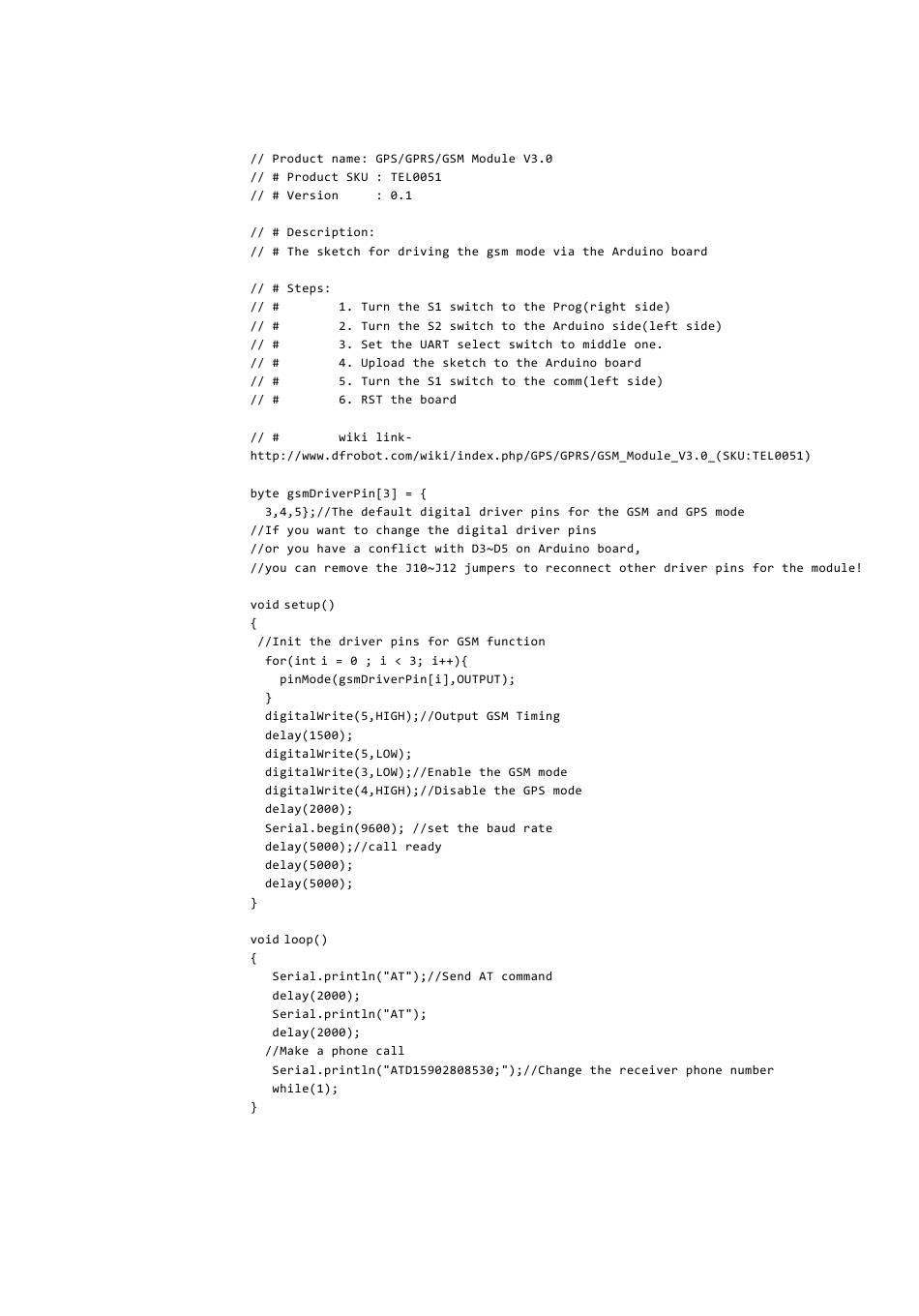 // Product name: GPS/GPRS/GSM Module V3.0
// # Product SKU : TEL0051
// # Version     : 0.1

// # Description:
// # The sketch for driving the gsm mode via the Arduino board

// # Steps:
// #        1. Turn the S1 switch to the Prog(right side)
// #        2. Turn the S2 switch to the Arduino side(left side)
// #        3. Set the UART select switch to middle one.
// #        4. Upload the sketch to the Arduino board
// #        5. Turn the S1 switch to the comm(left side)
// #        6. RST the board

// #        wiki link-
http://www.dfrobot.com/wiki/index.php/GPS/GPRS/GSM_Module_V3.0_(SKU:TEL0051)

byte gsmDriverPin[3] = {
  3,4,5};//The default digital driver pins for the GSM and GPS mode
//If you want to change the digital driver pins
//or you have a conflict with D3~D5 on Arduino board,
//you can remove the J10~J12 jumpers to reconnect other driver pins for the module!

void setup()
{
 //Init the driver pins for GSM function
  for(int i = 0 ; i < 3; i++){
    pinMode(gsmDriverPin[i],OUTPUT);
  }
  digitalWrite(5,HIGH);//Output GSM Timing
  delay(1500);
  digitalWrite(5,LOW);
  digitalWrite(3,LOW);//Enable the GSM mode
  digitalWrite(4,HIGH);//Disable the GPS mode
  delay(2000);
  Serial.begin(9600); //set the baud rate
  delay(5000);//call ready
  delay(5000);
  delay(5000);
}

void loop()
{
   Serial.println("AT");//Send AT command
   delay(2000);
   Serial.println("AT");
   delay(2000);
  //Make a phone call
   Serial.println("ATD15902808530;");//Change the receiver phone number
   while(1);
}